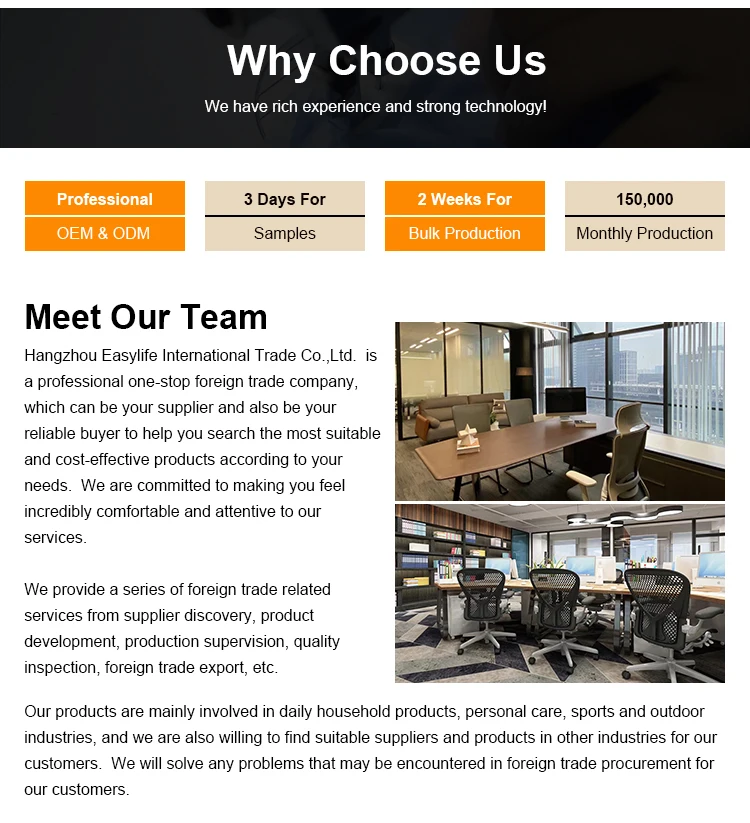 Why Choose Us

We have rich experience and strong technology!

Professional
OEM & ODM

3 Days For
Samples

2 Weeks For
Bulk Production

150,000
Monthly Production

Meet Our Team

Hangzhou Easylife International Trade Co.,Ltd. is a professional one-stop foreign trade company, which can be your supplier and also be your reliable buyer to help you search the most suitable and cost-effective products according to your needs. We are committed to making you feel incredibly comfortable and attentive to our services.

We provide a series of foreign trade related services from supplier discovery, product development, production supervision, quality inspection, foreign trade export, etc.

Our products are mainly involved in daily household products, personal care, sports and outdoor industries, and we are also willing to find suitable suppliers and products in other industries for our customers. We will solve any problems that may be encountered in foreign trade procurement for our customers.